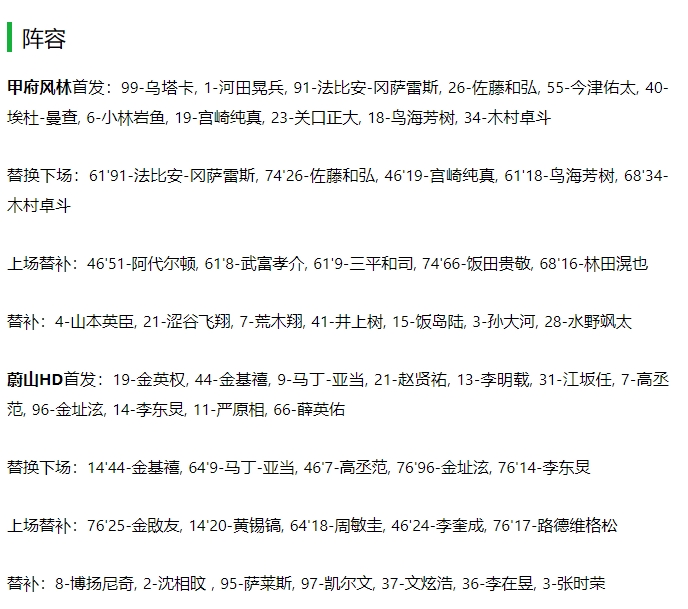 阵容

甲府风林首发：99-乌塔卡, 1-河田晃兵, 91-法比安-冈萨雷斯, 26-佐藤和弘, 55-今津佑太, 40-埃杜-曼查, 6-小林岩鱼, 19-宫崎纯真, 23-关口正大, 18-鸟海芳树, 34-木村卓斗

替换下场：61'91-法比安-冈萨雷斯, 74'26-佐藤和弘, 46'19-宫崎纯真, 61'18-鸟海芳树, 68'34-木村卓斗

上场替补：46'51-阿代尔顿, 61'8-武富孝介, 61'9-三平和司, 74'66-饭田贵敬, 68'16-林田滉也

替补：4-山本英臣, 21-涩谷飞翔, 7-荒木翔, 41-井上树, 15-饭岛陆, 3-孙大河, 28-水野飒太

蔚山HD首发：19-金英权, 44-金基禧, 9-马丁-亚当, 21-赵贤祐, 13-李明载, 31-江坂任, 7-高丞范, 96-金址泫, 14-李东炅, 11-严原相, 66-薛英佑

替换下场：14'44-金基禧, 64'9-马丁-亚当, 46'7-高丞范, 76'96-金址泫, 76'14-李东炅

上场替补：76'25-金敃友, 14'20-黄锡镐, 64'18-周敏圭, 46'24-李奎成, 76'17-路德维格松

替补：8-博扬尼奇, 2-沈相旼 , 95-萨莱斯, 97-凯尔文, 37-文炫浩, 36-李在昱, 3-张时荣